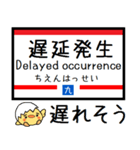 遅延発生
Delayed occurrence
ちえんはっせい
九
遅れそう